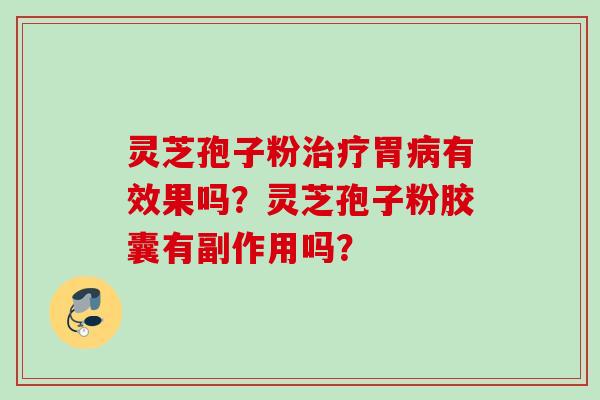 灵芝孢子粉治疗胃病有效果吗？灵芝孢子粉胶囊有副作用吗？